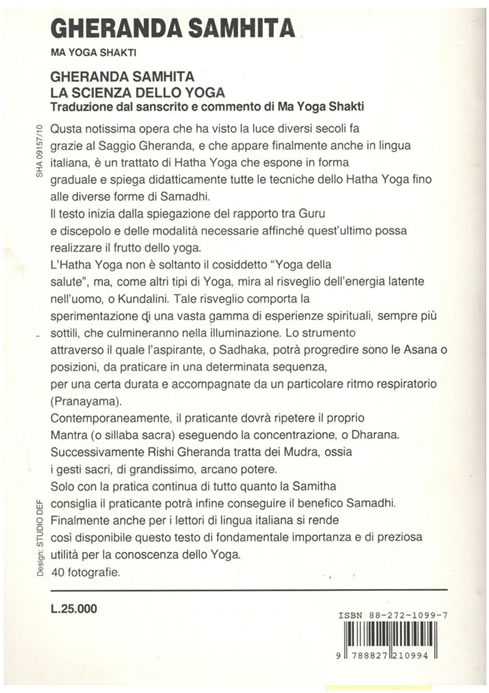 GHERANDA SAMHITA

MA YOGA SHAKTI

GHERANDA SAMHITA
LA SCIENZA DELLO YOGA
Traduzione dal sanscrito e commento di Ma Yoga Shakti

SHA 09157/10

Qusta notissima opera che ha visto la luce diversi secoli fa grazie al Saggio Gheranda, e che appare finalmente anche in lingua italiana, è un trattato di Hatha Yoga che espone in forma graduale e spiega didatticamente tutte le tecniche dello Hatha Yoga fino alle diverse forme di Samadhi.
Il testo inizia dalla spiegazione del rapporto tra Guru e discepolo e delle modalità necessarie affinché quest'ultimo possa realizzare il frutto dello yoga.
L'Hatha Yoga non è soltanto il cosiddetto "Yoga della salute", ma, come altri tipi di Yoga, mira al risveglio dell'energia latente nell'uomo, o Kundalini. Tale risveglio comporta la sperimentazione di una vasta gamma di esperienze spirituali, sempre più sottili, che culmineranno nella illuminazione. Lo strumento attraverso il quale l'aspirante, o Sadhaka, potrà progredire sono le Asana o posizioni, da praticare in una determinata sequenza, per una certa durata e accompagnate da un particolare ritmo respiratorio (Pranayama).
Contemporaneamente, il praticante dovrà ripetere il proprio Mantra (o sillaba sacra) eseguendo la concentrazione, o Dharana.
Successivamente Rishi Gheranda tratta dei Mudra, ossia i gesti sacri, di grandissimo, arcano potere.
Solo con la pratica continua di tutto quanto la Samitha consiglia il praticante potrà infine conseguire il benefico Samadhi.
Finalmente anche per i lettori di lingua italiana si rende così disponibile questo testo di fondamentale importanza e di preziosa utilità per la conoscenza dello Yoga.
40 fotografie.

Design: STUDIO DEF

L.25.000

ISBN 88-272-1099-7

9 788827 210994